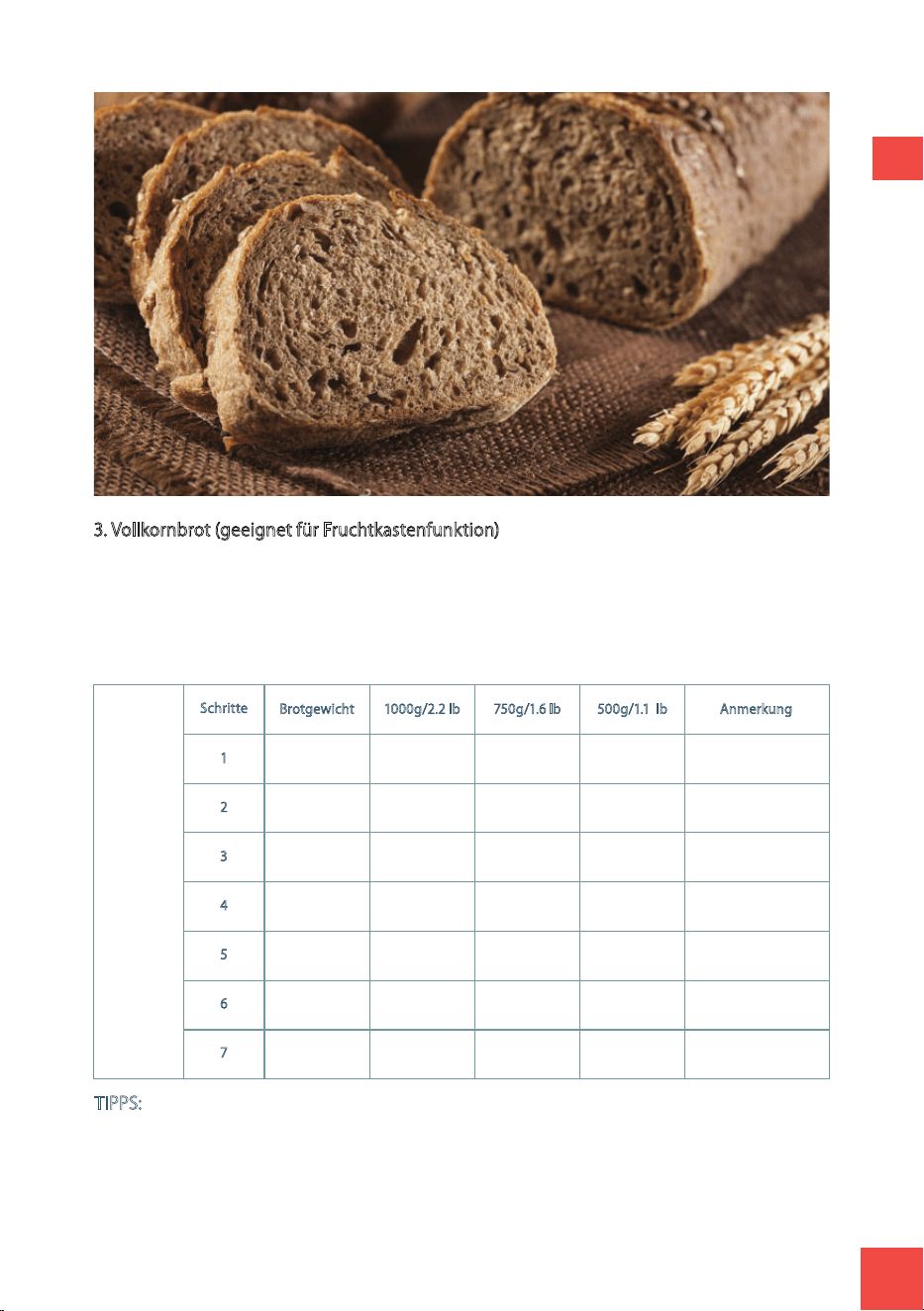 3. Vollkornbrot (geeignet für Fruchtkastenfunktion)

|  | Schritte | Brotgewicht | 1000g/2.2 lb | 750g/1.6 lb | 500g/1.1 lb | Anmerkung |
|---|---|---|---|---|---|---|
|  | 1 |  |  |  |  |  |
|  | 2 |  |  |  |  |  |
|  | 3 |  |  |  |  |  |
|  | 4 |  |  |  |  |  |
|  | 5 |  |  |  |  |  |
|  | 6 |  |  |  |  |  |
|  | 7 |  |  |  |  |  |

TIPPS: